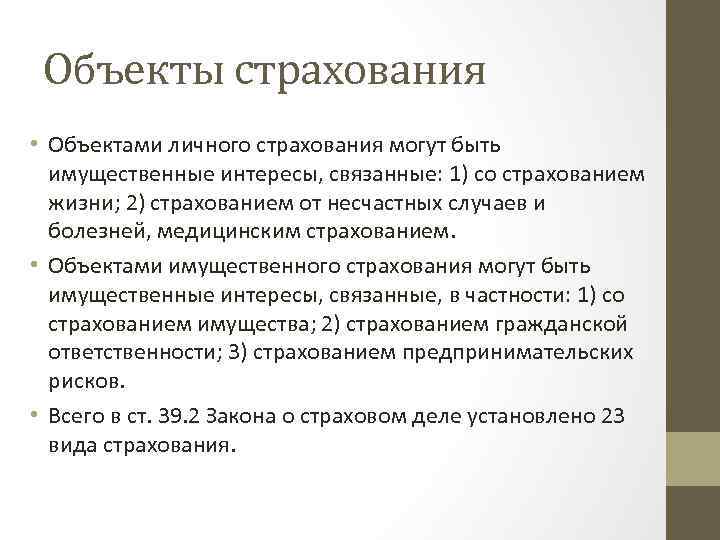 Объекты страхования

• Объектами личного страхования могут быть имущественные интересы, связанные: 1) со страхованием жизни; 2) страхованием от несчастных случаев и болезней, медицинским страхованием.

• Объектами имущественного страхования могут быть имущественные интересы, связанные, в частности: 1) со страхованием имущества; 2) страхованием гражданской ответственности; 3) страхованием предпринимательских рисков.

• Всего в ст. 39.2 Закона о страховом деле установлено 23 вида страхования.